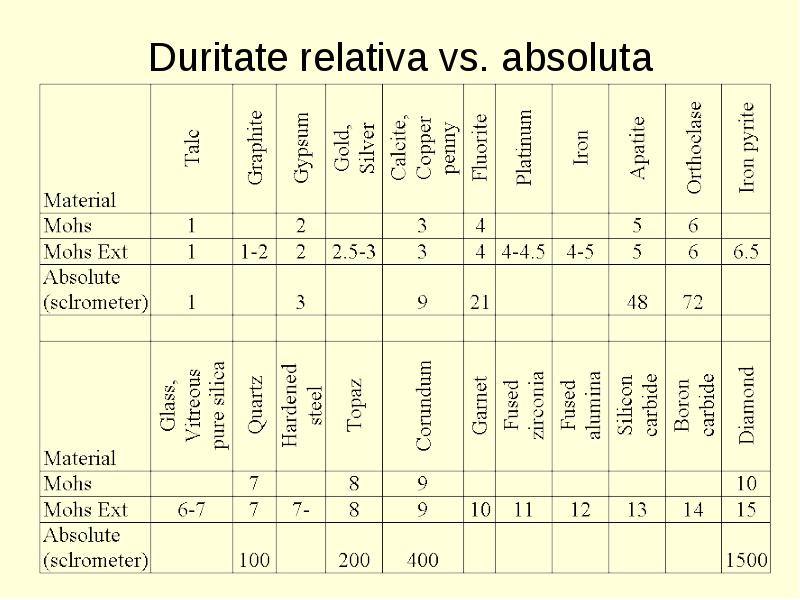 Duritate relativa vs. absoluta

| Material | Talc | Graphite | Gypsum | Gold, Silver | Calcite, Copper penny | Fluorite | Platinum | Iron | Apatite | Orthoclase | Iron pyrite |
|---|---|---|---|---|---|---|---|---|---|---|---|
| Mohs | 1 | | 2 | | 3 | 4 | | | 5 | 6 | |
| Mohs Ext | 1 | 1-2 | 2 | 2.5-3 | 3 | 4 | 4-4.5 | 4-5 | 5 | 6 | 6.5 |
| Absolute (sclrometer) | 1 | | 3 | | 9 | 21 | | | 48 | 72 | |
| | | | | | | | | | | | |
| Material | Glass, Vitreous pure silica | Quartz | Hardened steel | Topaz | Corundum | Garnet | Fused zirconia | Fused alumina | Silicon carbide | Boron carbide | Diamond |
| Mohs | | 7 | | 8 | 9 | | | | | | 10 |
| Mohs Ext | 6-7 | 7 | 7- | 8 | 9 | 10 | 11 | 12 | 13 | 14 | 15 |
| Absolute (sclrometer) | | 100 | | 200 | 400 | | | | | | 1500 |